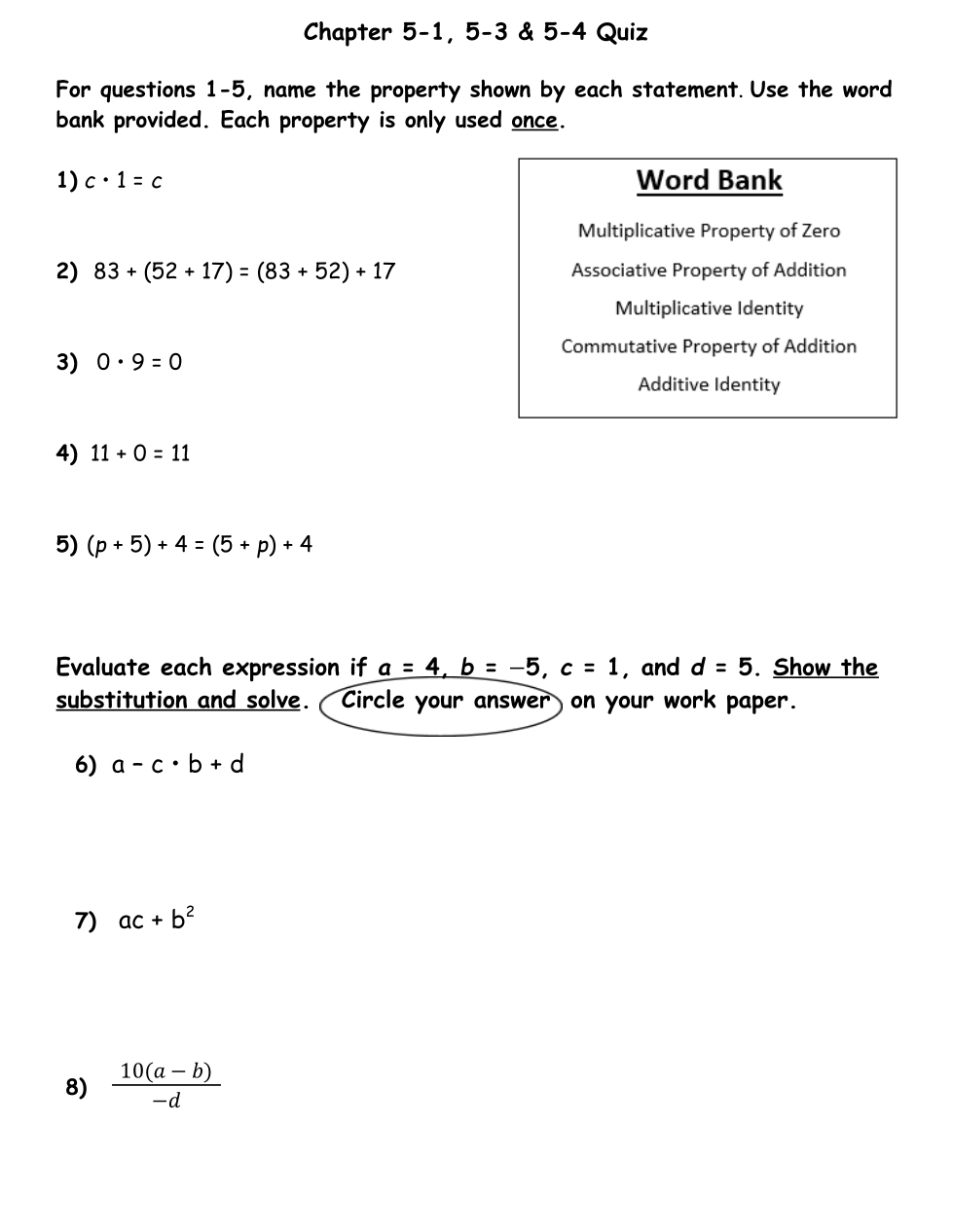 Chapter 5-1, 5-3 & 5-4 Quiz

For questions 1-5, name the property shown by each statement. Use the word bank provided. Each property is only used once.

1) $c \cdot 1 = c$

2) $83 + (52 + 17) = (83 + 52) + 17$

3) $0 \cdot 9 = 0$

4) $11 + 0 = 11$

5) $(p + 5) + 4 = (5 + p) + 4$

Word Bank

Multiplicative Property of Zero

Associative Property of Addition

Multiplicative Identity

Commutative Property of Addition

Additive Identity

Evaluate each expression if $a = 4$, $b = -5$, $c = 1$, and $d = 5$. Show the substitution and solve. Circle your answer on your work paper.

6) $a - c \cdot b + d$

7) $ac + b^2$

8) $\frac{10(a-b)}{-d}$